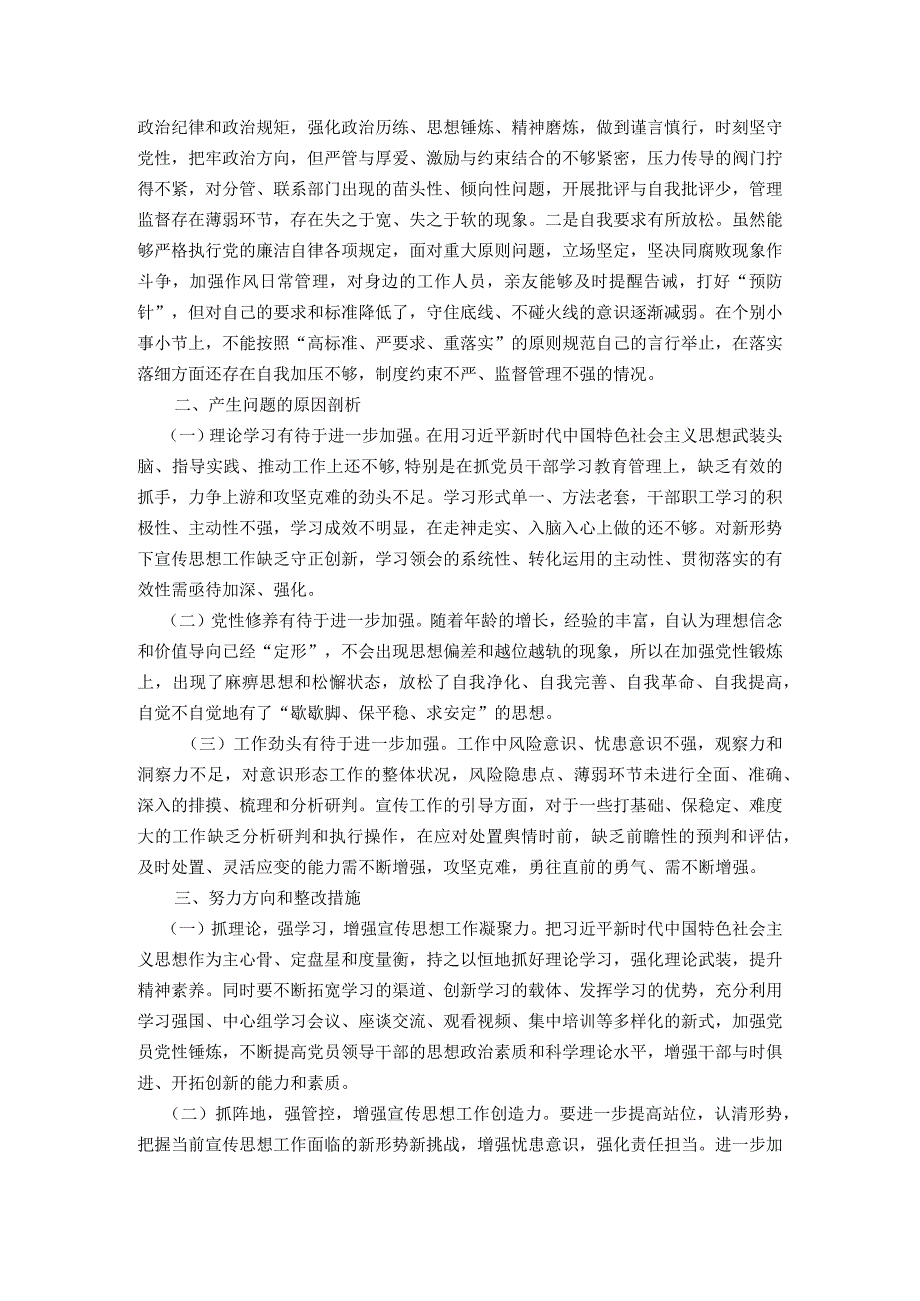 政治纪律和政治规矩，强化政治历练、思想锤炼、精神磨炼，做到谨言慎行，时刻坚守党性，把牢政治方向，但严管与厚爱、激励与约束结合的不够紧密，压力传导的阀门拧得不紧，对分管、联系部门出现的苗头性、倾向性问题，开展批评与自我批评少，管理监督存在薄弱环节，存在失之于宽、失之于软的现象。二是自我要求有所放松。虽然能够严格执行党的廉洁自律各项规定，面对重大原则问题，立场坚定，坚决同腐败现象作斗争，加强作风日常管理，对身边的工作人员，亲友能够及时提醒告诫，打好“预防针”，但对自己的要求和标准降低了，守住底线、不碰火线的意识逐渐减弱。在个别小事小节上，不能按照“高标准、严要求、重落实”的原则规范自己的言行举止，在落实落细方面还存在自我加压不够，制度约束不严、监督管理不强的情况。

二、产生问题的原因剖析

（一）理论学习有待于进一步加强。在用习近平新时代中国特色社会主义思想武装头脑、指导实践、推动工作上还不够，特别是在抓党员干部学习教育管理上，缺乏有效的抓手，力争上游和攻坚克难的劲头不足。学习形式单一、方法老套，干部职工学习的积极性、主动性不强，学习成效不明显，在走神走实、入脑入心上做的还不够。对新形势下宣传思想工作缺乏守正创新，学习领会的系统性、转化运用的主动性、贯彻落实的有效性需亟待加深、强化。

（二）党性修养有待于进一步加强。随着年龄的增长，经验的丰富，自认为理想信念和价值导向已经“定形”，不会出现思想偏差和越位越轨的现象，所以在加强党性锻炼上，出现了麻痹思想和松懈状态，放松了自我净化、自我完善、自我革命、自我提高，自觉不自觉地有了“歇歇脚、保平稳、求安定”的思想。

（三）工作劲头有待于进一步加强。工作中风险意识、忧患意识不强，观察力和洞察力不足，对意识形态工作的整体状况，风险隐患点、薄弱环节未进行全面、准确、深入的排摸、梳理和分析研判。宣传工作的引导方面，对于一些打基础、保稳定、难度大的工作缺乏分析研判和执行操作，在应对处置舆情时前，缺乏前瞻性的预判和评估，及时处置、灵活应变的能力需不断增强，攻坚克难，勇往直前的勇气、需不断增强。

三、努力方向和整改措施

（一）抓理论，强学习，增强宣传思想工作凝聚力。把习近平新时代中国特色社会主义思想作为主心骨、定盘星和度量衡，持之以恒地抓好理论学习，强化理论武装，提升精神素养。同时要不断拓宽学习的渠道、创新学习的载体、发挥学习的优势，充分利用学习强国、中心组学习会议、座谈交流、观看视频、集中培训等多样化的新式，加强党员党性锤炼，不断提高党员领导干部的思想政治素质和科学理论水平，增强干部与时俱进、开拓创新的能力和素质。

（二）抓阵地，强管控，增强宣传思想工作创造力。要进一步提高站位，认清形势，把握当前宣传思想工作面临的新形势新挑战，增强忧患意识，强化责任担当。进一步加